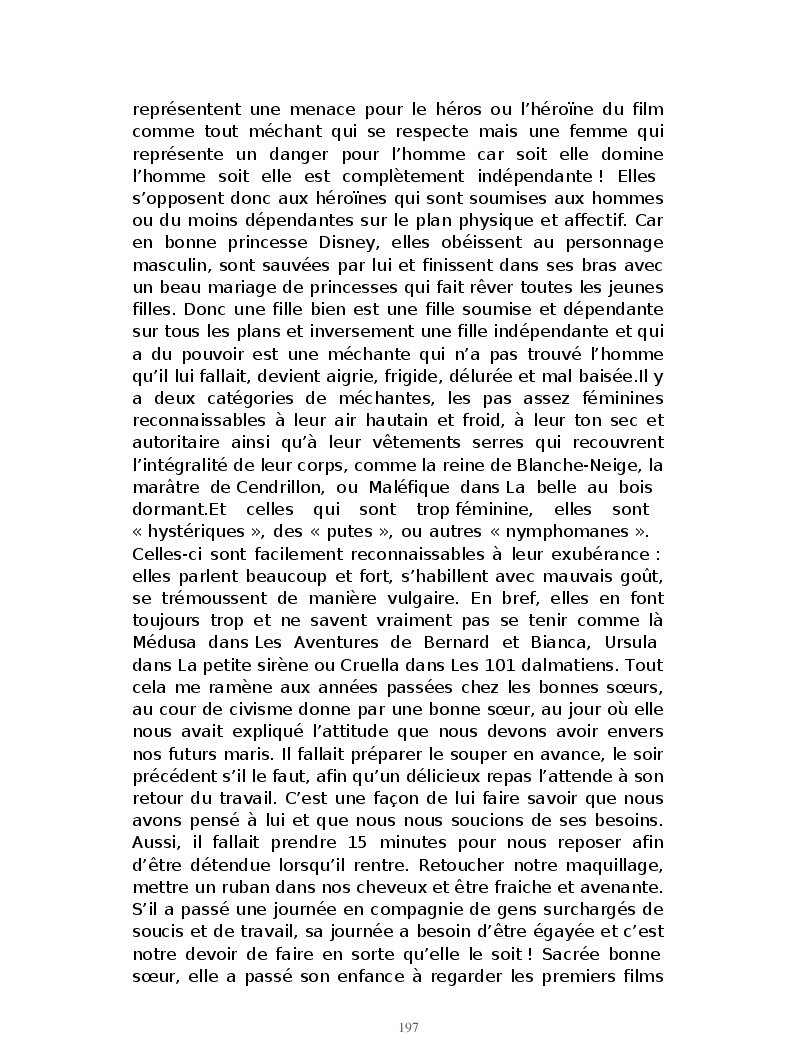 représentent une menace pour le héros ou l'héroïne du film comme tout méchant qui se respecte mais une femme qui représente un danger pour l'homme car soit elle domine l'homme soit elle est complètement indépendante ! Elles s'opposent donc aux héroïnes qui sont soumises aux hommes ou du moins dépendantes sur le plan physique et affectif. Car en bonne princesse Disney, elles obéissent au personnage masculin, sont sauvées par lui et finissent dans ses bras avec un beau mariage de princesses qui fait rêver toutes les jeunes filles. Donc une fille bien est une fille soumise et dépendante sur tous les plans et inversement une fille indépendante et qui a du pouvoir est une méchante qui n'a pas trouvé l'homme qu'il lui fallait, devient aigrie, frigide, délurée et mal baisée.Il y a deux catégories de méchantes, les pas assez féminines reconnaissables à leur air hautain et froid, à leur ton sec et autoritaire ainsi qu'à leur vêtements serres qui recouvrent l'intégralité de leur corps, comme la reine de Blanche-Neige, la marâtre de Cendrillon, ou Maléfique dans La belle au bois dormant.Et celles qui sont trop féminine, elles sont « hystériques », des « putes », ou autres « nymphomanes ». Celles-ci sont facilement reconnaissables à leur exubérance : elles parlent beaucoup et fort, s'habillent avec mauvais goût, se trémoussent de manière vulgaire. En bref, elles en font toujours trop et ne savent vraiment pas se tenir comme là Médusa dans Les Aventures de Bernard et Bianca, Ursula dans La petite sirène ou Cruella dans Les 101 dalmatiens. Tout cela me ramène aux années passées chez les bonnes sœurs, au cour de civisme donne par une bonne sœur, au jour où elle nous avait expliqué l'attitude que nous devons avoir envers nos futurs maris. Il fallait préparer le souper en avance, le soir précédent s'il le faut, afin qu'un délicieux repas l'attende à son retour du travail. C'est une façon de lui faire savoir que nous avons pensé à lui et que nous nous soucions de ses besoins. Aussi, il fallait prendre 15 minutes pour nous reposer afin d'être détendue lorsqu'il rentre. Retoucher notre maquillage, mettre un ruban dans nos cheveux et être fraiche et avenante. S'il a passé une journée en compagnie de gens surchargés de soucis et de travail, sa journée a besoin d'être égayée et c'est notre devoir de faire en sorte qu'elle le soit ! Sacrée bonne sœur, elle a passé son enfance à regarder les premiers films

197